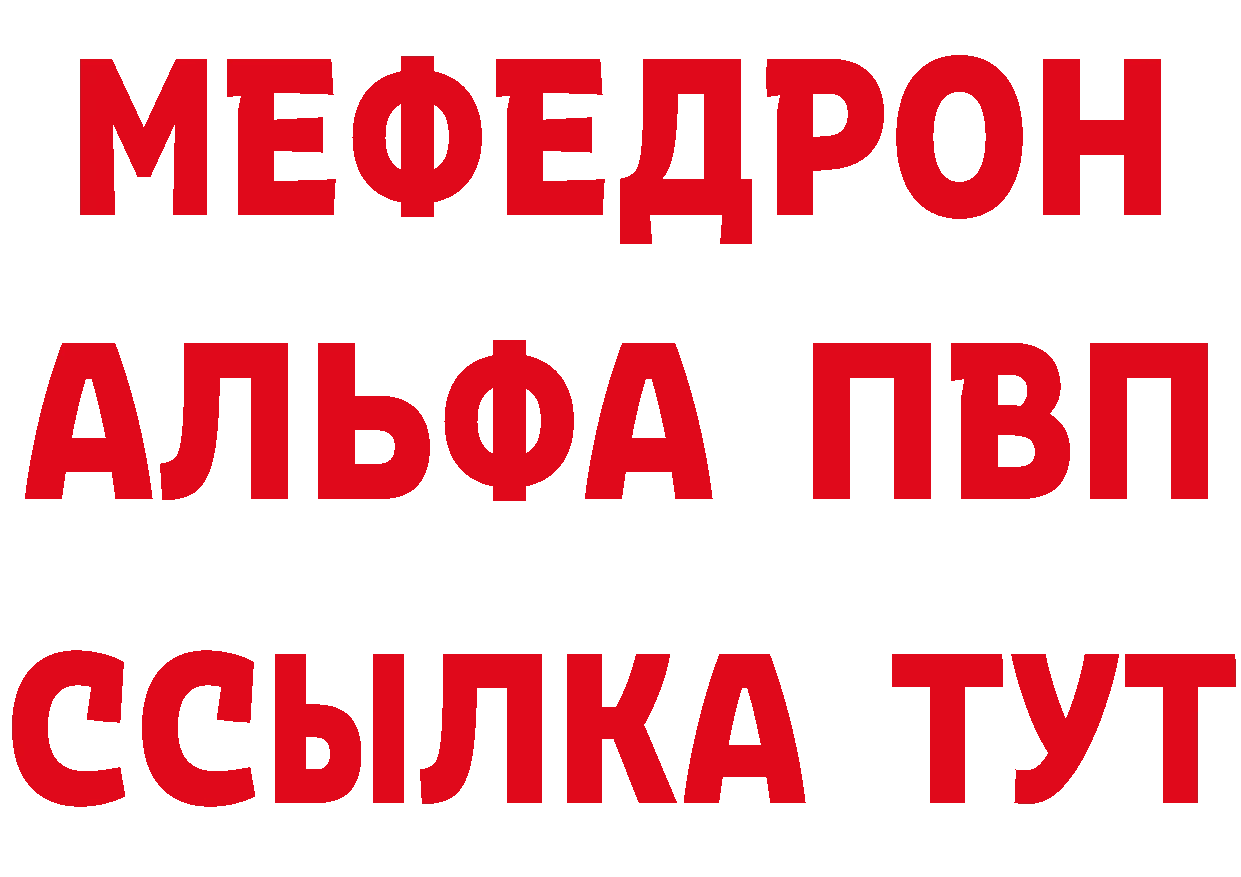 МЕФЕДРОН
АЛЬФА ПВП
ССЫЛКА ТУТ